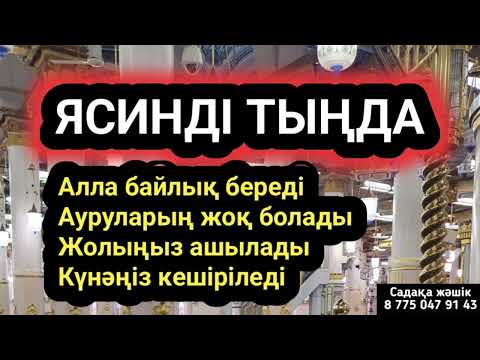 ЯСИНДІ ТЫҢДА

Алла байлық береді
Ауруларың жоқ болады
Жолыңыз ашылады
Күнәңіз кешіріледі

Садақа жәшік
8 775 047 91 43